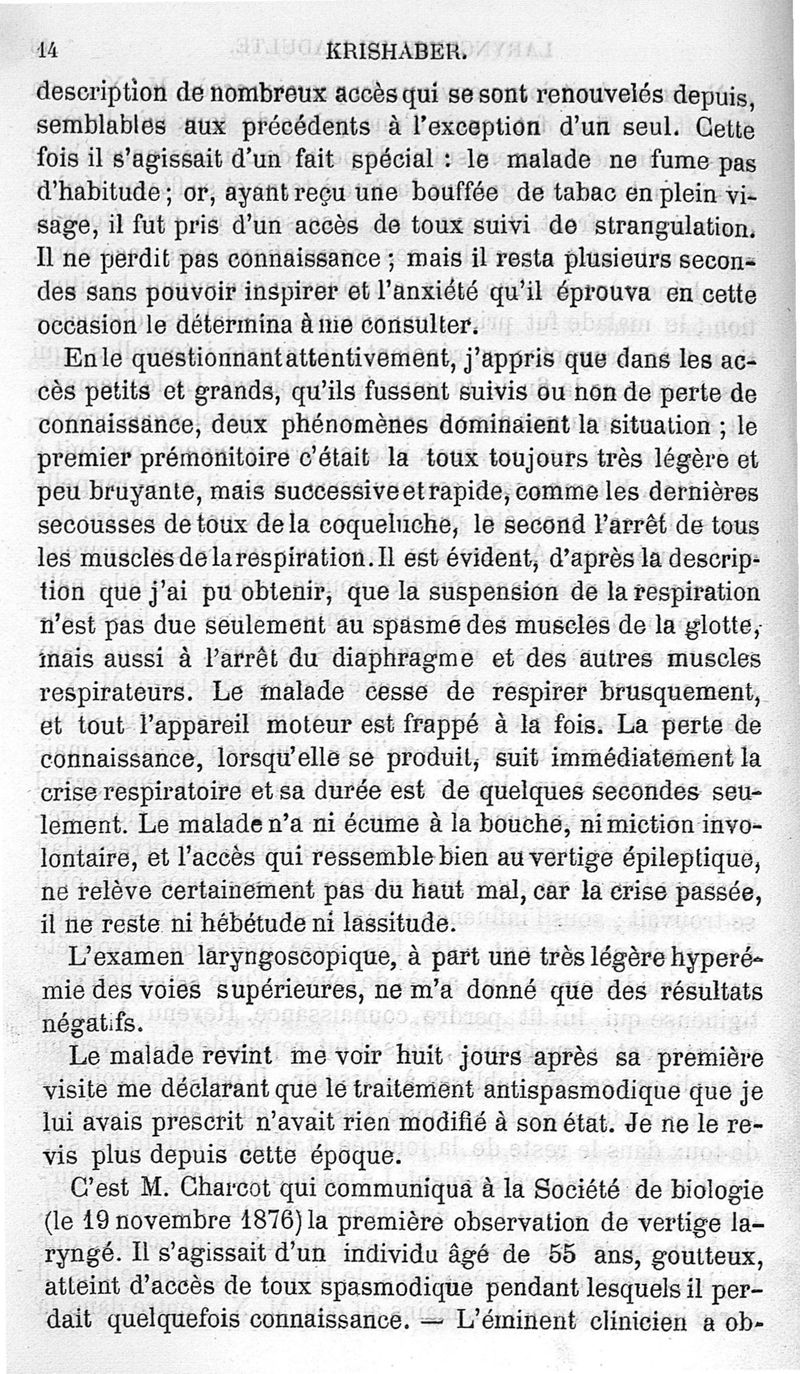 14 KRISHABER.

description de nombreux accès qui se sont renouvelés depuis, semblables aux précédents à l'exception d'un seul. Cette fois il s'agissait d'un fait spécial : le malade ne fume pas d'habitude ; or, ayant reçu une bouffée de tabac en plein visage, il fut pris d'un accès de toux suivi de strangulation. Il ne perdit pas connaissance ; mais il resta plusieurs secondes sans pouvoir inspirer et l'anxiété qu'il éprouva en cette occasion le détermina à me consulter.

En le questionnant attentivement, j'appris que dans les accès petits et grands, qu'ils fussent suivis ou non de perte de connaissance, deux phénomènes dominaient la situation ; le premier prémonitoire c'était la toux toujours très légère et peu bruyante, mais successive et rapide, comme les dernières secousses de toux de la coqueluche, le second l'arrêt de tous les muscles de la respiration. Il est évident, d'après la description que j'ai pu obtenir, que la suspension de la respiration n'est pas due seulement au spasme des muscles de la glotte, mais aussi à l'arrêt du diaphragme et des autres muscles respirateurs. Le malade cesse de respirer brusquement, et tout l'appareil moteur est frappé à la fois. La perte de connaissance, lorsqu'elle se produit, suit immédiatement la crise respiratoire et sa durée est de quelques secondes seulement. Le malade n'a ni écume à la bouche, ni miction involontaire, et l'accès qui ressemble bien au vertige épileptique, ne relève certainement pas du haut mal, car la crise passée, il ne reste ni hébétude ni lassitude.

L'examen laryngoscopique, à part une très légère hyperémie des voies supérieures, ne m'a donné que des résultats négatifs.

Le malade revint me voir huit jours après sa première visite me déclarant que le traitement antispasmodique que je lui avais prescrit n'avait rien modifié à son état. Je ne le revis plus depuis cette époque.

C'est M. Charcot qui communiqua à la Société de biologie (le 19 novembre 1876) la première observation de vertige laryngé. Il s'agissait d'un individu âgé de 55 ans, goutteux, atteint d'accès de toux spasmodique pendant lesquels il perdait quelquefois connaissance. — L'éminent clinicien a ob-